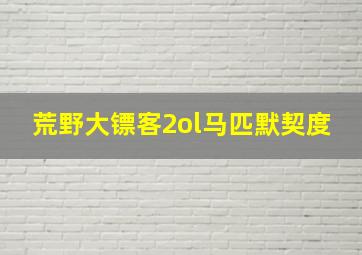 荒野大镖客2ol马匹默契度